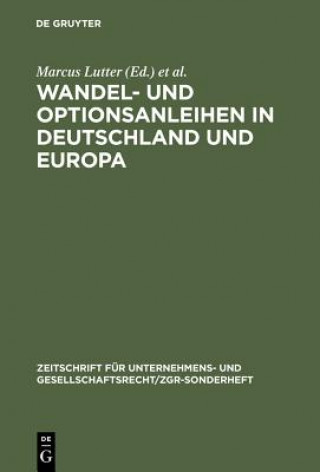 DE GRUYTER

Marcus Lutter (Ed.) et al.

WANDEL- UND OPTIONSANLEIHEN IN DEUTSCHLAND UND EUROPA

ZEITSCHRIFT FÜR UNTERNEHMENS- UND GESELLSCHAFTSRECHT/ZGR-SONDERHEFT

DE G